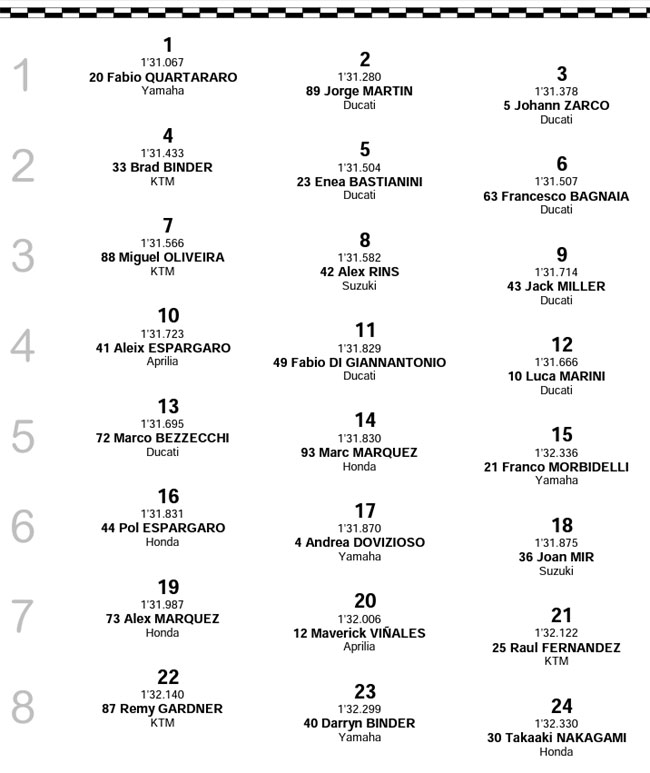 1

1
1'31.067
20 Fabio QUARTARARO
Yamaha

2
1'31.280
89 Jorge MARTIN
Ducati

3
1'31.378
5 Johann ZARCO
Ducati

2

4
1'31.433
33 Brad BINDER
KTM

5
1'31.504
23 Enea BASTIANINI
Ducati

6
1'31.507
63 Francesco BAGNAIA
Ducati

3

7
1'31.566
88 Miguel OLIVEIRA
KTM

8
1'31.582
42 Alex RINS
Suzuki

9
1'31.714
43 Jack MILLER
Ducati

4

10
1'31.723
41 Aleix ESPARGARO
Aprilia

11
1'31.829
49 Fabio DI GIANNANTONIO
Ducati

12
1'31.666
10 Luca MARINI
Ducati

5

13
1'31.695
72 Marco BEZZECCHI
Ducati

14
1'31.830
93 Marc MARQUEZ
Honda

15
1'32.336
21 Franco MORBIDELLI
Yamaha

6

16
1'31.831
44 Pol ESPARGARO
Honda

17
1'31.870
4 Andrea DOVIZIOSO
Yamaha

18
1'31.875
36 Joan MIR
Suzuki

7

19
1'31.987
73 Alex MARQUEZ
Honda

20
1'32.006
12 Maverick VIÑALES
Aprilia

21
1'32.122
25 Raul FERNANDEZ
KTM

8

22
1'32.140
87 Remy GARDNER
KTM

23
1'32.299
40 Darryn BINDER
Yamaha

24
1'32.330
30 Takaaki NAKAGAMI
Honda